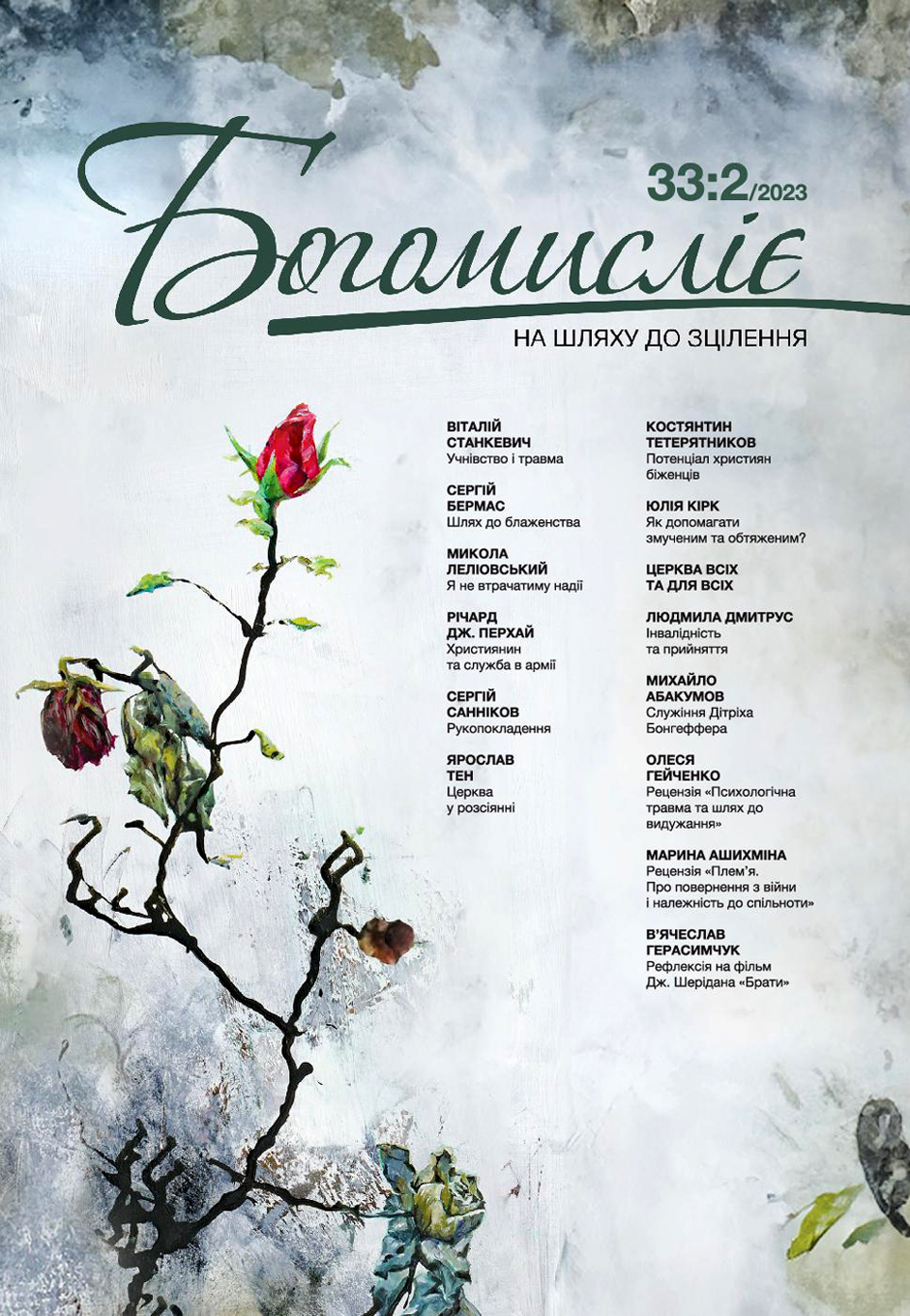 33:2/2023

Богомисліє

НА ШЛЯХУ ДО ЗЦІЛЕННЯ

ВІТАЛІЙ СТАНКЕВИЧ
Учнівство і травма

СЕРГІЙ БЕРМАС
Шлях до блаженства

МИКОЛА ЛЕЛІОВСЬКИЙ
Я не втрачатиму надії

РІЧАРД ДЖ. ПЕРХАЙ
Християнин та служба в армії

СЕРГІЙ САННІКОВ
Рукопокладення

ЯРОСЛАВ ТЕН
Церква у розсіянні

КОСТЯНТИН ТЕТЕРЯТНИКОВ
Потенціал християн біженців

ЮЛІЯ КІРК
Як допомагати змученим та обтяженим?

ЦЕРКВА ВСІХ ТА ДЛЯ ВСІХ

ЛЮДМИЛА ДМИТРУС
Інвалідність та прийняття

МИХАЙЛО АБАКУМОВ
Служіння Дітріха Бонгеффера

ОЛЕСЯ ГЕЙЧЕНКО
Рецензія «Психологічна травма та шлях до видужання»

МАРИНА АШИХМІНА
Рецензія «Плем'я. Про повернення з війни і належність до спільноти»

В'ЯЧЕСЛАВ ГЕРАСИМЧУК
Рефлексія на фільм Дж. Шерідана «Брати»